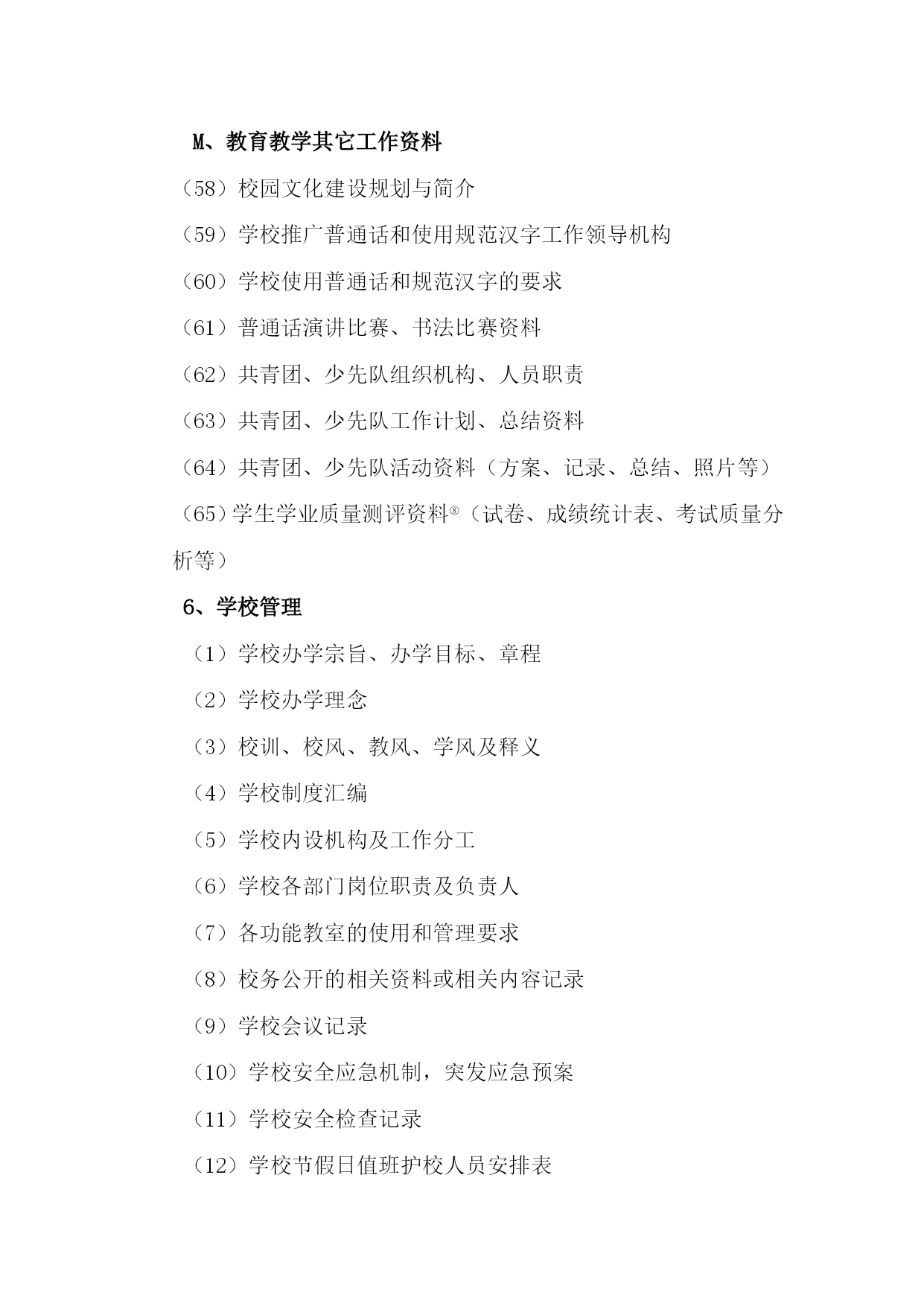 M、教育教学其它工作资料

（58）校园文化建设规划与简介

（59）学校推广普通话和使用规范汉字工作领导机构

（60）学校使用普通话和规范汉字的要求

（61）普通话演讲比赛、书法比赛资料

（62）共青团、少先队组织机构、人员职责

（63）共青团、少先队工作计划、总结资料

（64）共青团、少先队活动资料（方案、记录、总结、照片等）

（65）学生学业质量测评资料®（试卷、成绩统计表、考试质量分析等）

6、学校管理

（1）学校办学宗旨、办学目标、章程

（2）学校办学理念

（3）校训、校风、教风、学风及释义

（4）学校制度汇编

（5）学校内设机构及工作分工

（6）学校各部门岗位职责及负责人

（7）各功能教室的使用和管理要求

（8）校务公开的相关资料或相关内容记录

（9）学校会议记录

（10）学校安全应急机制，突发应急预案

（11）学校安全检查记录

（12）学校节假日值班护校人员安排表